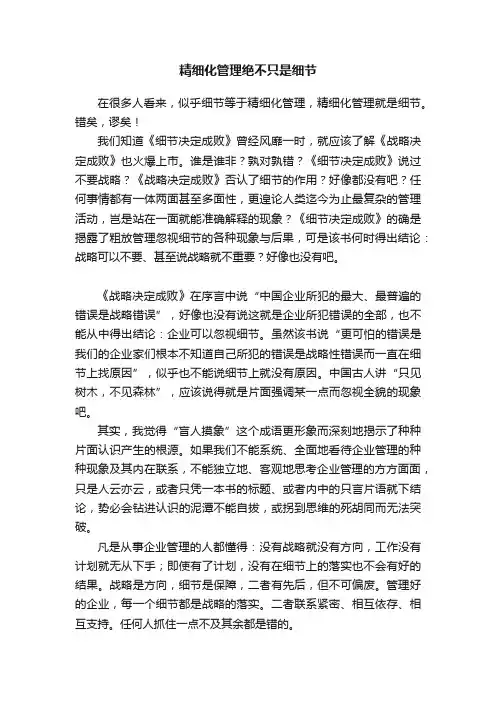 精细化管理绝不只是细节

在很多人看来，似乎细节等于精细化管理，精细化管理就是细节。错矣，谬矣！

我们知道《细节决定成败》曾经风靡一时，就应该了解《战略决定成败》也火爆上市。谁是谁非？孰对孰错？《细节决定成败》说过不要战略？《战略决定成败》否认了细节的作用？好像都没有吧？任何事情都有一体两面甚至多面性，更遑论人类迄今为止最复杂的管理活动，岂是站在一面就能准确解释的现象？《细节决定成败》的确是揭露了粗放管理忽视细节的各种现象与后果，可是该书何时得出结论：战略可以不要、甚至说战略就不重要？好像也没有吧。

《战略决定成败》在序言中说“中国企业所犯的最大、最普遍的错误是战略错误”，好像也没有说这就是企业所犯错误的全部，也不能从中得出结论：企业可以忽视细节。虽然该书说“更可怕的错误是我们的企业家们根本不知道自己所犯的错误是战略性错误而一直在细节上找原因”，似乎也不能说细节上就没有原因。中国古人讲“只见树木，不见森林”，应该说得就是片面强调某一点而忽视全貌的现象吧。

其实，我觉得“盲人摸象”这个成语更形象而深刻地揭示了种种片面认识产生的根源。如果我们不能系统、全面地看待企业管理的种种现象及其内在联系，不能独立地、客观地思考企业管理的方方面面，只是人云亦云，或者只凭一本书的标题、或者内中的只言片语就下结论，势必会钻进认识的泥潭不能自拔，或拐到思维的死胡同而无法突破。

凡是从事企业管理的人都懂得：没有战略就没有方向，工作没有计划就无从下手；即使有了计划，没有在细节上的落实也不会有好的结果。战略是方向，细节是保障，二者有先后，但不可偏废。管理好的企业，每一个细节都是战略的落实。二者联系紧密、相互依存、相互支持。任何人抓住一点不及其余都是错的。